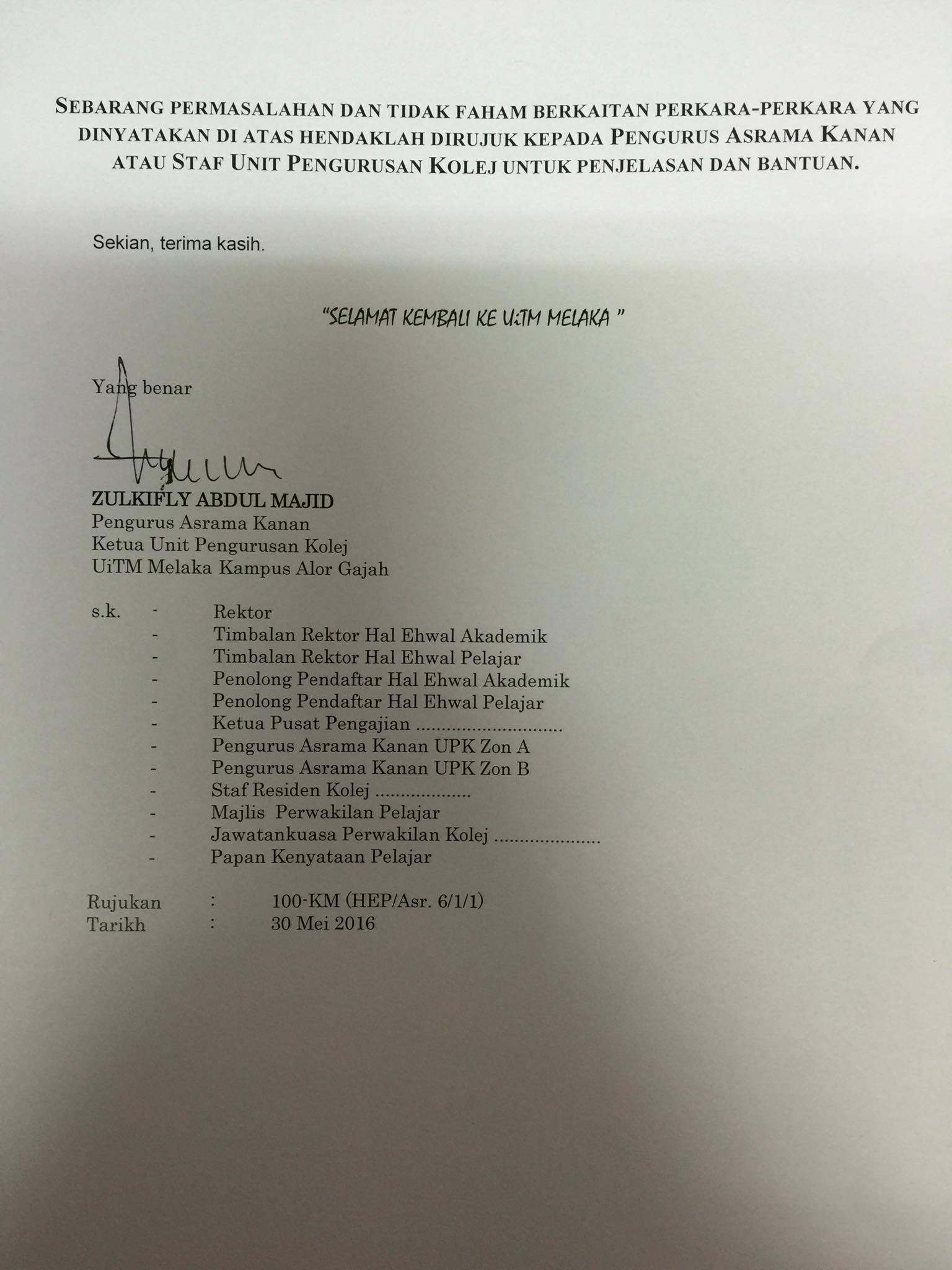 SEBARANG PERMASALAHAN DAN TIDAK FAHAM BERKAITAN PERKARA-PERKARA YANG DINYATAKAN DI ATAS HENDAKLAH DIRUJUK KEPADA PENGURUS ASRAMA KANAN ATAU STAF UNIT PENGURUSAN KOLEJ UNTUK PENJELASAN DAN BANTUAN.

Sekian, terima kasih.

"SELAMAT KEMBALI KE UiTM MELAKA "

Yang benar

ZULKIFLY ABDUL MAJID
Pengurus Asrama Kanan
Ketua Unit Pengurusan Kolej
UiTM Melaka Kampus Alor Gajah

s.k. - Rektor
- Timbalan Rektor Hal Ehwal Akademik
- Timbalan Rektor Hal Ehwal Pelajar
- Penolong Pendaftar Hal Ehwal Akademik
- Penolong Pendaftar Hal Ehwal Pelajar
- Ketua Pusat Pengajian ............................
- Pengurus Asrama Kanan UPK Zon A
- Pengurus Asrama Kanan UPK Zon B
- Staf Residen Kolej ..................
- Majlis Perwakilan Pelajar
- Jawatankuasa Perwakilan Kolej ....................
- Papan Kenyataan Pelajar

Rujukan : 100-KM (HEP/Asr. 6/1/1)
Tarikh : 30 Mei 2016